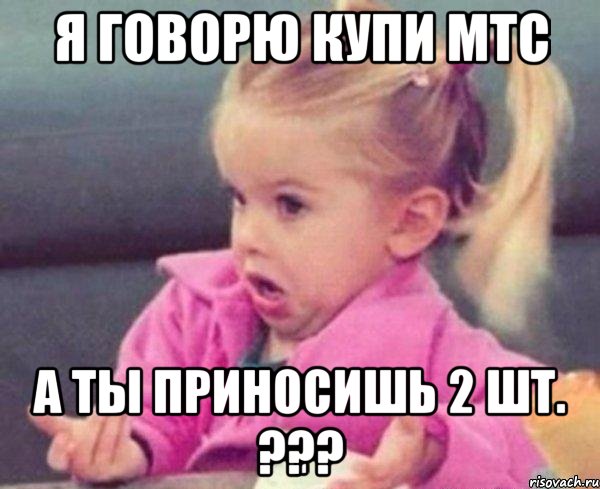 Я ГОВОРЮ КУПИ МТС

А ТЫ ПРИНОСИШЬ 2 ШТ. ???

risovach.ru